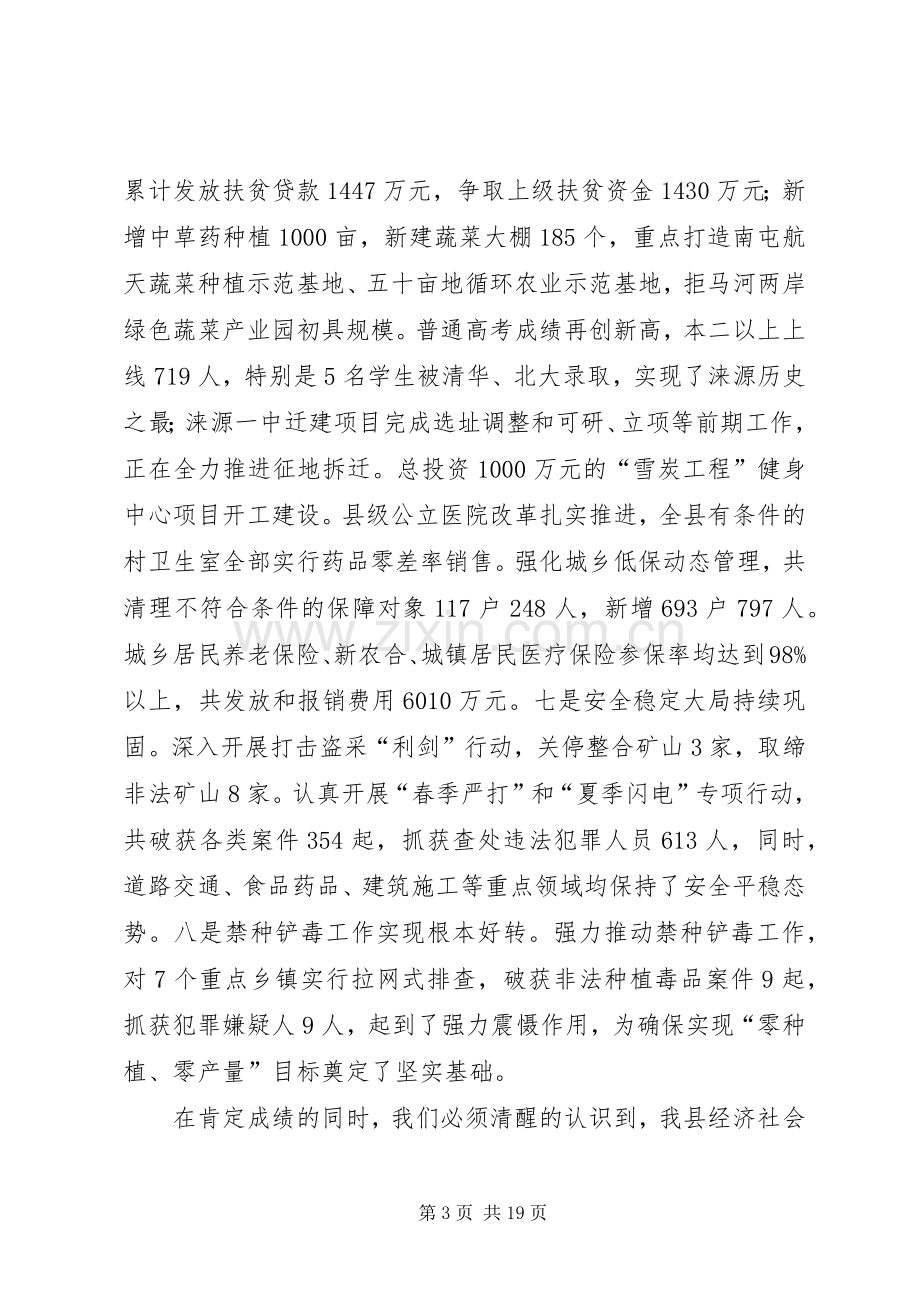 累计发放扶贫贷款1447万元，争取上级扶贫资金1430万元；新增中草药种植1000亩，新建蔬菜大棚185个，重点打造南屯航天蔬菜种植示范基地、五十亩地循环农业示范基地，拒马河两岸绿色蔬菜产业园初具规模。普通高考成绩再创新高，本二以上上线719人，特别是5名学生被清华、北大录取，实现了涞源历史之最；涞源一中迁建项目完成选址调整和可研、立项等前期工作，正在全力推进征地拆迁。总投资1000万元的“雪炭工程”健身中心项目开工建设。县级公立医院改革扎实推进，全县有条件的村卫生室全部实行药品零差率销售。强化城乡低保动态管理，共清理不符合条件的保障对象117户248人，新增693户797人。城乡居民养老保险、新农合、城镇居民医疗保险参保率均达到98%以上，共发放和报销费用6010万元。七是安全稳定大局持续巩固。深入开展打击盗采“利剑”行动，关停整合矿山3家，取缔非法矿山8家。认真开展“春季严打”和“夏季闪电”专项行动，共破获各类案件354起，抓获查处违法犯罪人员613人，同时，道路交通、食品药品、建筑施工等重点领域均保持了安全平稳态势。八是禁种铲毒工作实现根本好转。强力推动禁种铲毒工作，对7个重点乡镇实行拉网式排查，破获非法种植毒品案件9起，抓获犯罪嫌疑人9人，起到了强力震慑作用，为确保实现“零种植、零产量”目标奠定了坚实基础。

在肯定成绩的同时，我们必须清醒的认识到，我县经济社会

第3页 共19页

www.zixin.com.cn